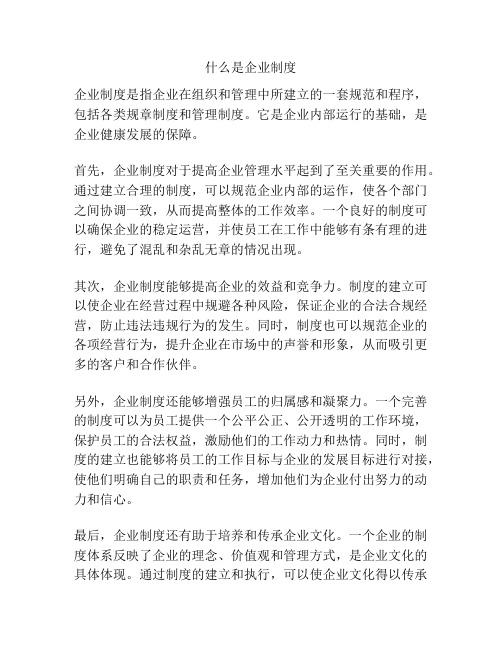 什么是企业制度

企业制度是指企业在组织和管理中所建立的一套规范和程序，包括各类规章制度和管理制度。它是企业内部运行的基础，是企业健康发展的保障。

首先，企业制度对于提高企业管理水平起到了至关重要的作用。通过建立合理的制度，可以规范企业内部的运作，使各个部门之间协调一致，从而提高整体的工作效率。一个良好的制度可以确保企业的稳定运营，并使员工在工作中能够有条有理的进行，避免了混乱和杂乱无章的情况出现。

其次，企业制度能够提高企业的效益和竞争力。制度的建立可以使企业在经营过程中规避各种风险，保证企业的合法合规经营，防止违法违规行为的发生。同时，制度也可以规范企业的各项经营行为，提升企业在市场中的声誉和形象，从而吸引更多的客户和合作伙伴。

另外，企业制度还能够增强员工的归属感和凝聚力。一个完善的制度可以为员工提供一个公平公正、公开透明的工作环境，保护员工的合法权益，激励他们的工作动力和热情。同时，制度的建立也能够将员工的工作目标与企业的发展目标进行对接，使他们明确自己的职责和任务，增加他们为企业付出努力的动力和信心。

最后，企业制度还有助于培养和传承企业文化。一个企业的制度体系反映了企业的理念、价值观和管理方式，是企业文化的具体体现。通过制度的建立和执行，可以使企业文化得以传承